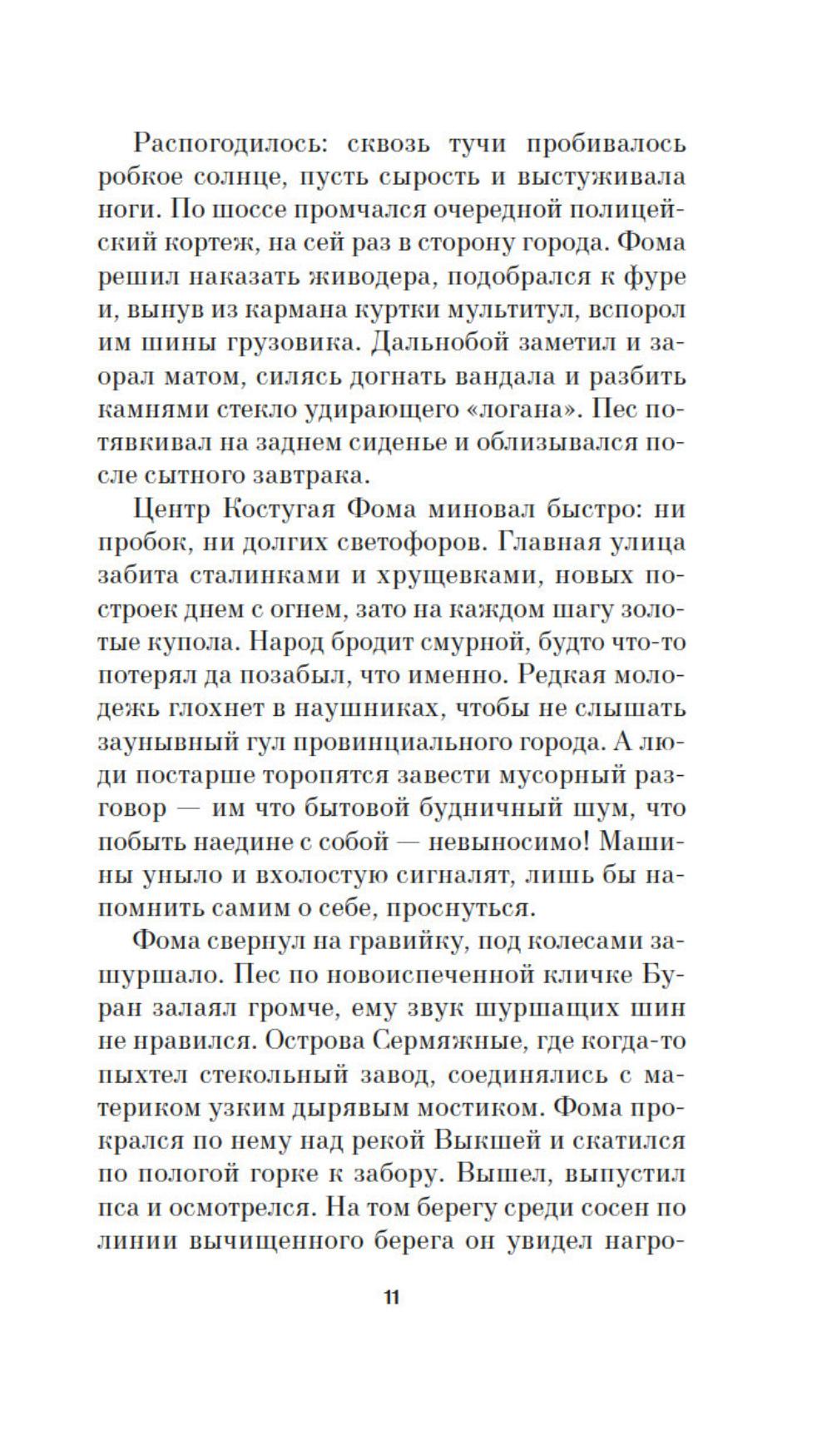 Распогодилось: сквозь тучи пробивалось робкое солнце, пусть сырость и выстуживала ноги. По шоссе промчался очередной полицейский кортеж, на сей раз в сторону города. Фома решил наказать живодера, подобрался к фуре и, вынув из кармана куртки мультитул, вспорол им шины грузовика. Дальнобой заметил и заорал матом, силясь догнать вандала и разбить камнями стекло удирающего «логана». Пес потявкивал на заднем сиденье и облизывался после сытного завтрака.

Центр Костугая Фома миновал быстро: ни пробок, ни долгих светофоров. Главная улица забита сталинками и хрущевками, новых построек днем с огнем, зато на каждом шагу золотые купола. Народ бродит смурной, будто что-то потерял да позабыл, что именно. Редкая молодежь глохнет в наушниках, чтобы не слышать заунывный гул провинциального города. А люди постарше торопятся завести мусорный разговор — им что бытовой будничный шум, что побыть наедине с собой — невыносимо! Машины уныло и вхолостую сигналят, лишь бы напомнить самим о себе, проснуться.

Фома свернул на гравийку, под колесами зашуршало. Пес по новоиспеченной кличке Буран залаял громче, ему звук шуршащих шин не нравился. Острова Сермяжные, где когда-то пыхтел стекольный завод, соединялись с материком узким дырявым мостиком. Фома прокрался по нему над рекой Выкшей и скатился по пологой горке к забору. Вышел, выпустил пса и осмотрелся. На том берегу среди сосен по линии вычищенного берега он увидел нагро-

11